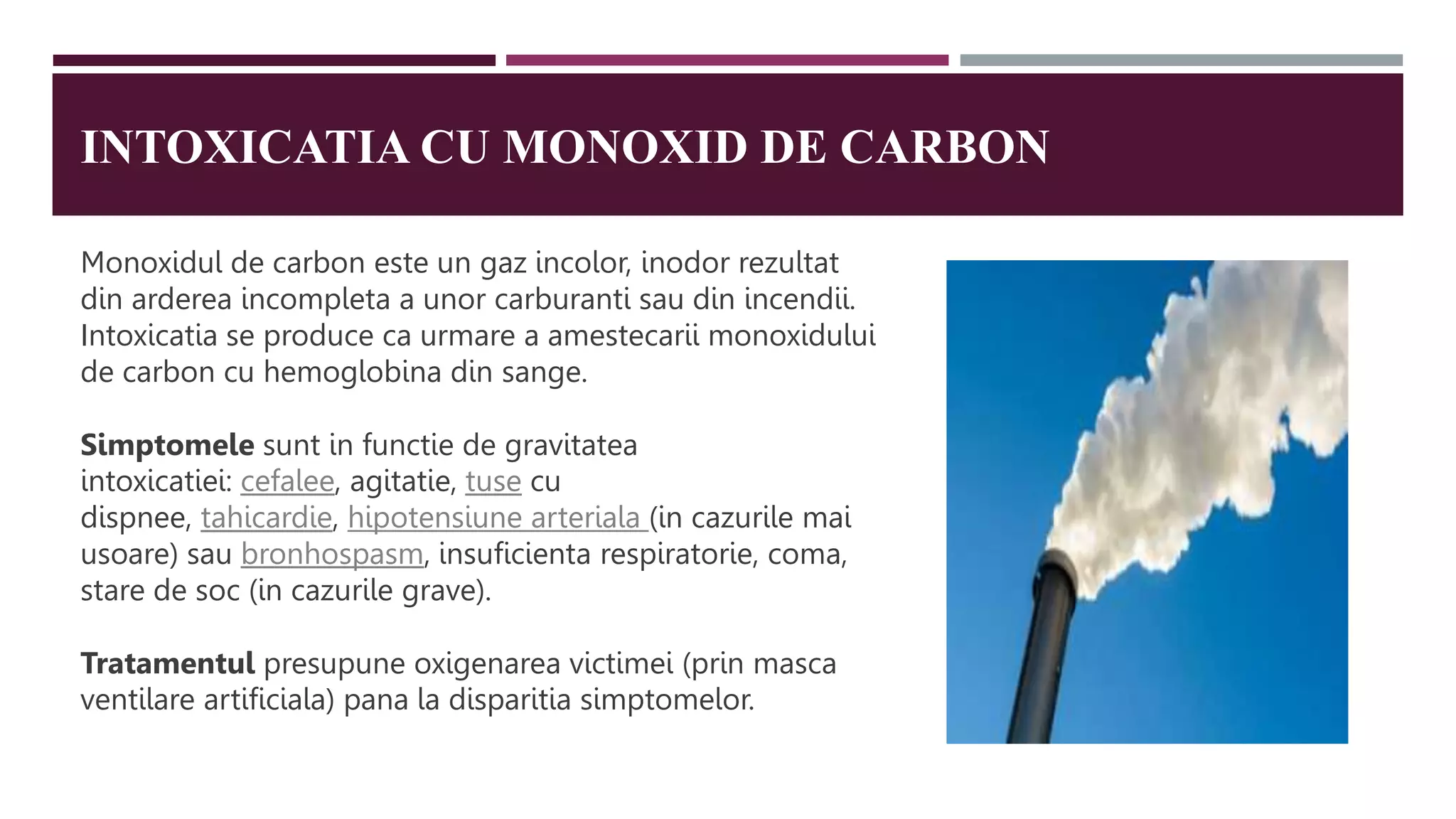 INTOXICATIA CU MONOXID DE CARBON

Monoxidul de carbon este un gaz incolor, inodor rezultat din arderea incompleta a unor carburanti sau din incendii. Intoxicatia se produce ca urmare a amestecarii monoxidului de carbon cu hemoglobina din sange.

Simptomele sunt in functie de gravitatea intoxicatiei: cefalee, agitatie, tuse cu dispnee, tahicardie, hipotensiune arteriala (in cazurile mai usoare) sau bronhospasm, insuficienta respiratorie, coma, stare de soc (in cazurile grave).

Tratamentul presupune oxigenarea victimei (prin masca ventilare artificiala) pana la disparitia simptomelor.